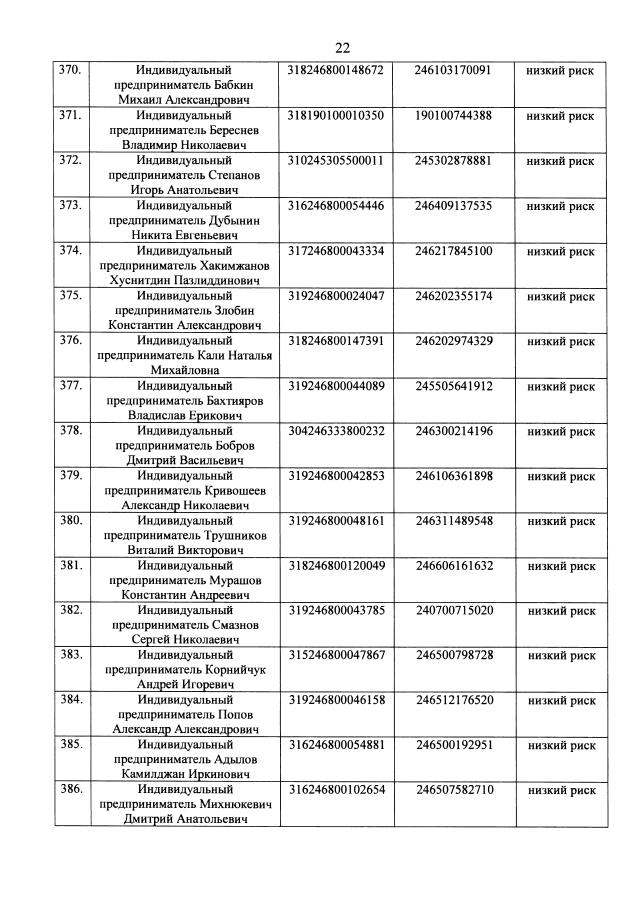 22

| | | | | |
|---|---|---|---|---|
| 370. | Индивидуальный предприниматель Бабкин Михаил Александрович | 318246800148672 | 246103170091 | низкий риск |
| 371. | Индивидуальный предприниматель Береснев Владимир Николаевич | 318190100010350 | 190100744388 | низкий риск |
| 372. | Индивидуальный предприниматель Степанов Игорь Анатольевич | 310245305500011 | 245302878881 | низкий риск |
| 373. | Индивидуальный предприниматель Дубынин Никита Евгеньевич | 316246800054446 | 246409137535 | низкий риск |
| 374. | Индивидуальный предприниматель Хакимжанов Хуснитдин Пазлиддинович | 317246800043334 | 246217845100 | низкий риск |
| 375. | Индивидуальный предприниматель Злобин Константин Александрович | 319246800024047 | 246202355174 | низкий риск |
| 376. | Индивидуальный предприниматель Кали Наталья Михайловна | 318246800147391 | 246202974329 | низкий риск |
| 377. | Индивидуальный предприниматель Бахтияров Владислав Ерикович | 319246800044089 | 245505641912 | низкий риск |
| 378. | Индивидуальный предприниматель Бобров Дмитрий Васильевич | 304246333800232 | 246300214196 | низкий риск |
| 379. | Индивидуальный предприниматель Кривошеев Александр Николаевич | 319246800042853 | 246106361898 | низкий риск |
| 380. | Индивидуальный предприниматель Трушников Виталий Викторович | 319246800048161 | 246311489548 | низкий риск |
| 381. | Индивидуальный предприниматель Мурашов Константин Андреевич | 318246800120049 | 246606161632 | низкий риск |
| 382. | Индивидуальный предприниматель Смазнов Сергей Николаевич | 319246800043785 | 240700715020 | низкий риск |
| 383. | Индивидуальный предприниматель Корнийчук Андрей Игоревич | 315246800047867 | 246500798728 | низкий риск |
| 384. | Индивидуальный предприниматель Попов Александр Александрович | 319246800046158 | 246512176520 | низкий риск |
| 385. | Индивидуальный предприниматель Адылов Камилджан Иркинович | 316246800054881 | 246500192951 | низкий риск |
| 386. | Индивидуальный предприниматель Михнюкевич Дмитрий Анатольевич | 316246800102654 | 246507582710 | низкий риск |